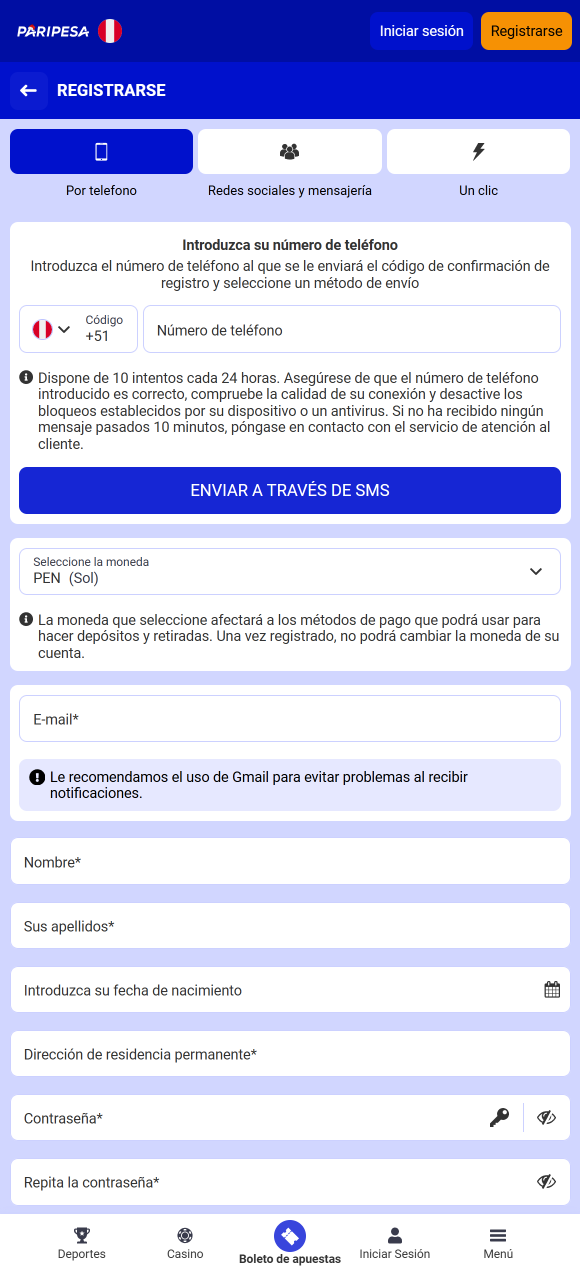 PARIPESA

Iniciar sesión Registrarse

REGISTRARSE

Por telefono
Redes sociales y mensajería
Un clic

Introduzca su número de teléfono
Introduzca el número de teléfono al que se le enviará el código de confirmación de registro y seleccione un método de envío

Código
+51

Número de teléfono

Dispone de 10 intentos cada 24 horas. Asegúrese de que el número de teléfono introducido es correcto, compruebe la calidad de su conexión y desactive los bloqueos establecidos por su dispositivo o un antivirus. Si no ha recibido ningún mensaje pasados 10 minutos, póngase en contacto con el servicio de atención al cliente.

ENVIAR A TRAVÉS DE SMS

Seleccione la moneda
PEN (Sol)

La moneda que seleccione afectará a los métodos de pago que podrá usar para hacer depósitos y retiradas. Una vez registrado, no podrá cambiar la moneda de su cuenta.

E-mail*

Le recomendamos el uso de Gmail para evitar problemas al recibir notificaciones.

Nombre*

Sus apellidos*

Introduzca su fecha de nacimiento

Dirección de residencia permanente*

Contraseña*

Repita la contraseña*

Deportes
Casino
Boleto de apuestas
Iniciar Sesión
Menú